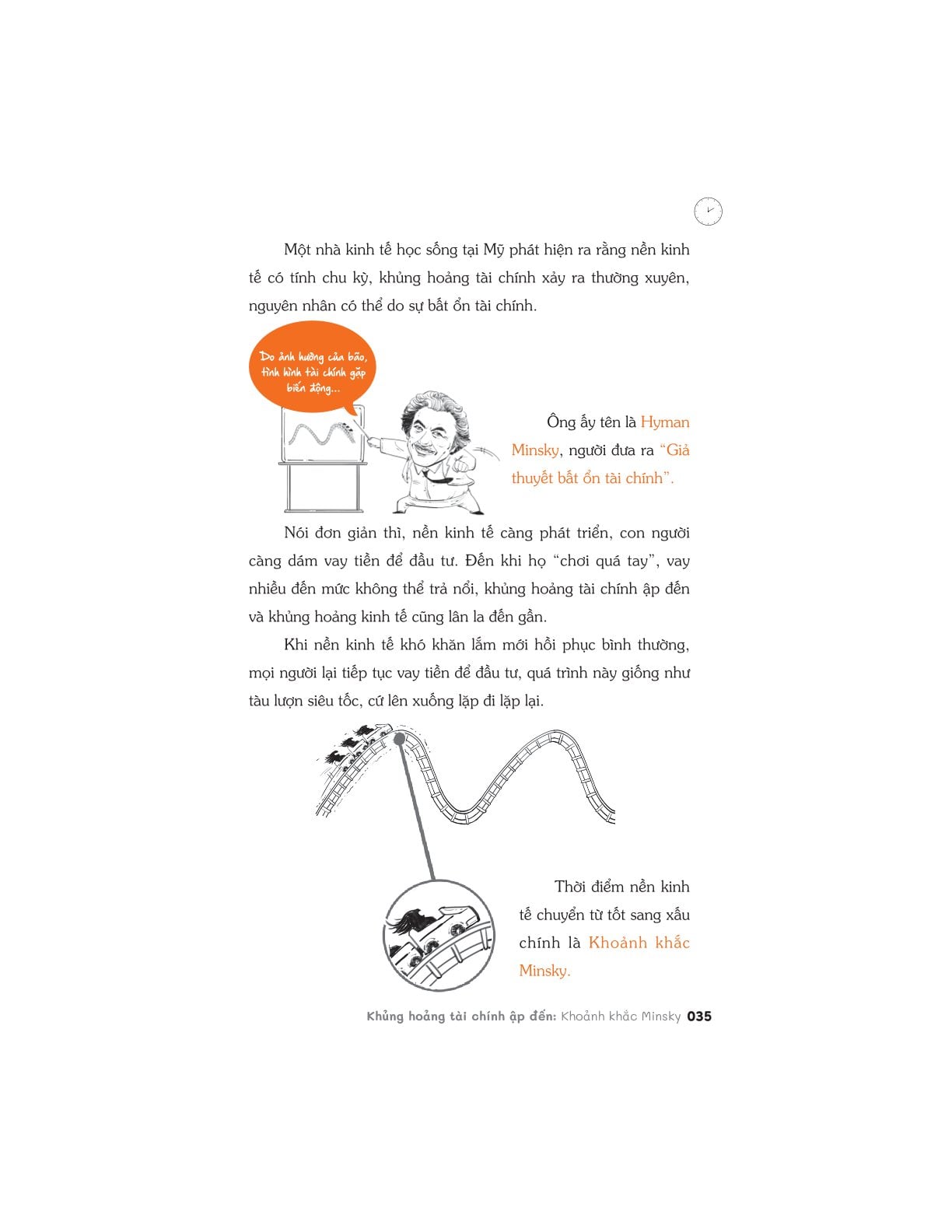 Một nhà kinh tế học sống tại Mỹ phát hiện ra rằng nền kinh tế có tính chu kỳ, khủng hoảng tài chính xảy ra thường xuyên, nguyên nhân có thể do sự bất ổn tài chính.

Do ảnh hưởng của bão, tình hình tài chính gặp biến động...

Ông ấy tên là Hyman Minsky, người đưa ra "Giả thuyết bất ổn tài chính".

Nói đơn giản thì, nền kinh tế càng phát triển, con người càng dám vay tiền để đầu tư. Đến khi họ "chơi quá tay", vay nhiều đến mức không thể trả nổi, khủng hoảng tài chính ập đến và khủng hoảng kinh tế cũng lân la đến gần.

Khi nền kinh tế khó khăn lắm mới hồi phục bình thường, mọi người lại tiếp tục vay tiền để đầu tư, quá trình này giống như tàu lượn siêu tốc, cứ lên xuống lặp đi lặp lại.

Thời điểm nền kinh tế chuyển từ tốt sang xấu chính là Khoảnh khắc Minsky.

Khủng hoảng tài chính ập đến: Khoảnh khắc Minsky 035